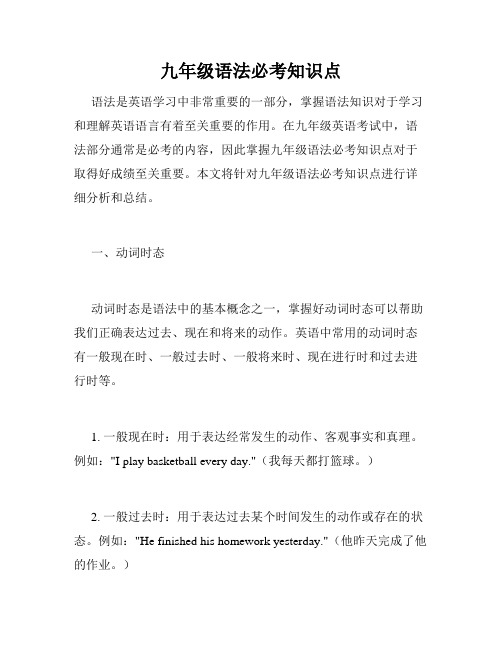 九年级语法必考知识点

语法是英语学习中非常重要的一部分，掌握语法知识对于学习和理解英语语言有着至关重要的作用。在九年级英语考试中，语法部分通常是必考的内容，因此掌握九年级语法必考知识点对于取得好成绩至关重要。本文将针对九年级语法必考知识点进行详细分析和总结。

一、动词时态

动词时态是语法中的基本概念之一，掌握好动词时态可以帮助我们正确表达过去、现在和将来的动作。英语中常用的动词时态有一般现在时、一般过去时、一般将来时、现在进行时和过去进行时等。

1. 一般现在时：用于表达经常发生的动作、客观事实和真理。例如："I play basketball every day."（我每天都打篮球。）

2. 一般过去时：用于表达过去某个时间发生的动作或存在的状态。例如："He finished his homework yesterday."（他昨天完成了他的作业。）